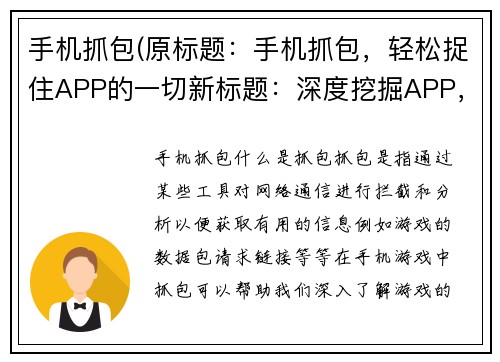 手机抓包(原标题：手机抓包，轻松捉住APP的一切新标题：深度挖掘APP，

手机抓包什么是抓包抓包是指通过某些工具对网络通信进行拦截和分析以便获取有用的信息例如游戏的数据包请求链接等等在手机游戏中抓包可以帮助我们深入了解游戏的